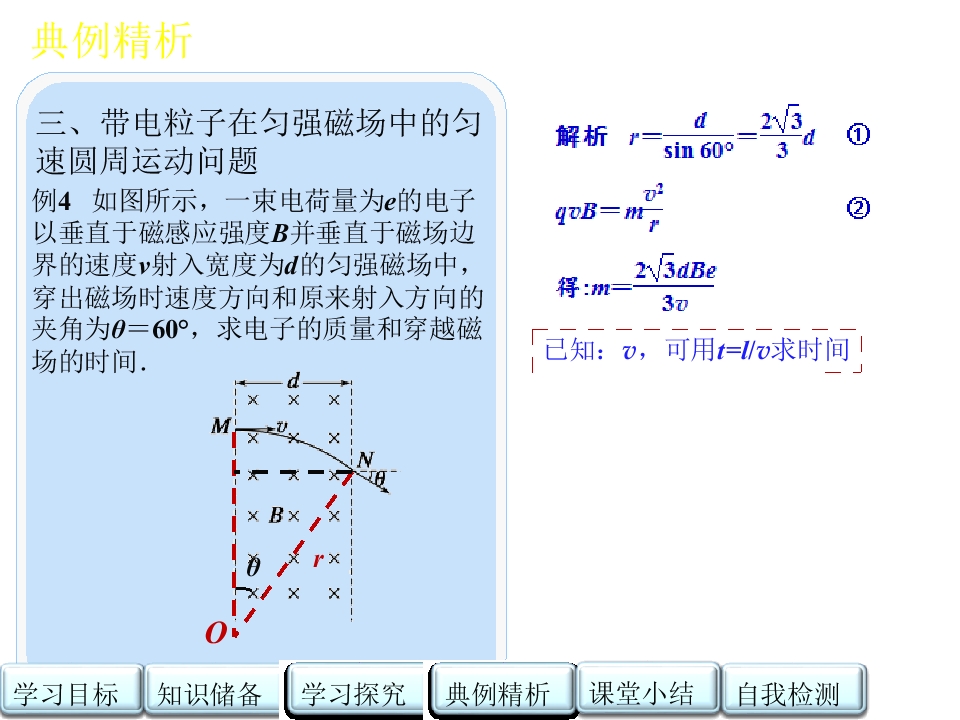 典例精析

三、带电粒子在匀强磁场中的匀速圆周运动问题

例4 如图所示，一束电荷量为e的电子以垂直于磁感应强度B并垂直于磁场边界的速度v射入宽度为d的匀强磁场中，穿出磁场时速度方向和原来射入方向的夹角为θ＝60°，求电子的质量和穿越磁场的时间.

d
M
v
N
θ
B
r
θ
O

解析 $r=\frac{d}{\sin 60°}=\frac{2\sqrt{3}}{3}d$ ①

$qvB=m\frac{v^2}{r}$ ②

得:$m=\frac{2\sqrt{3}dBe}{3v}$

已知：v，可用t=l/v求时间

学习目标 知识储备 学习探究 典例精析 课堂小结 自我检测